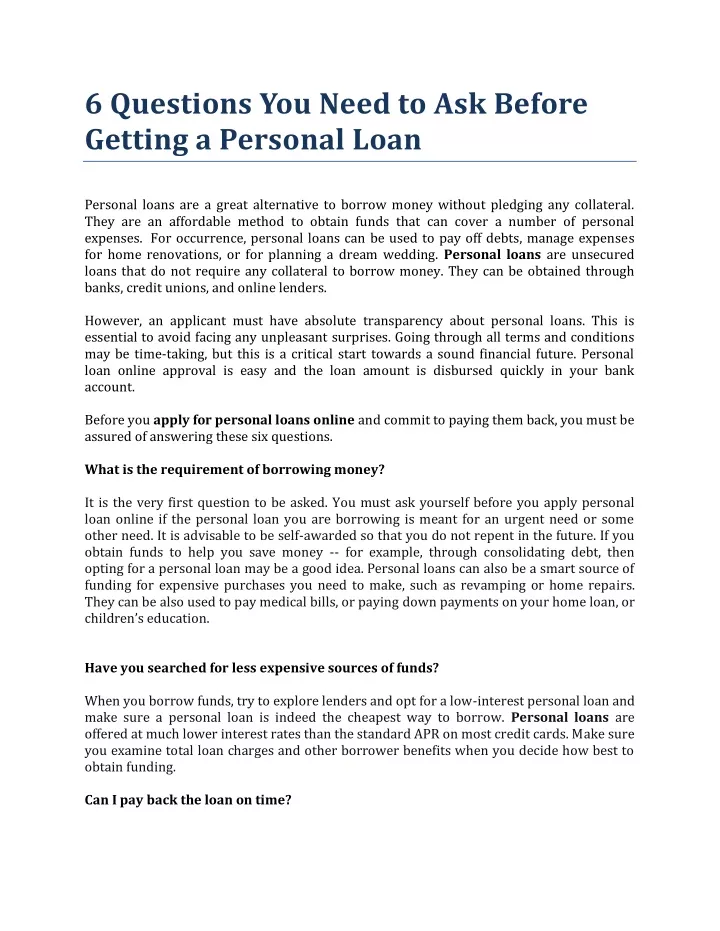 6 Questions You Need to Ask Before Getting a Personal Loan

Personal loans are a great alternative to borrow money without pledging any collateral. They are an affordable method to obtain funds that can cover a number of personal expenses. For occurrence, personal loans can be used to pay off debts, manage expenses for home renovations, or for planning a dream wedding. Personal loans are unsecured loans that do not require any collateral to borrow money. They can be obtained through banks, credit unions, and online lenders.

However, an applicant must have absolute transparency about personal loans. This is essential to avoid facing any unpleasant surprises. Going through all terms and conditions may be time-taking, but this is a critical start towards a sound financial future. Personal loan online approval is easy and the loan amount is disbursed quickly in your bank account.

Before you apply for personal loans online and commit to paying them back, you must be assured of answering these six questions.

What is the requirement of borrowing money?

It is the very first question to be asked. You must ask yourself before you apply personal loan online if the personal loan you are borrowing is meant for an urgent need or some other need. It is advisable to be self-awarded so that you do not repent in the future. If you obtain funds to help you save money -- for example, through consolidating debt, then opting for a personal loan may be a good idea. Personal loans can also be a smart source of funding for expensive purchases you need to make, such as revamping or home repairs. They can be also used to pay medical bills, or paying down payments on your home loan, or children's education.

Have you searched for less expensive sources of funds?

When you borrow funds, try to explore lenders and opt for a low-interest personal loan and make sure a personal loan is indeed the cheapest way to borrow. Personal loans are offered at much lower interest rates than the standard APR on most credit cards. Make sure you examine total loan charges and other borrower benefits when you decide how best to obtain funding.

Can I pay back the loan on time?